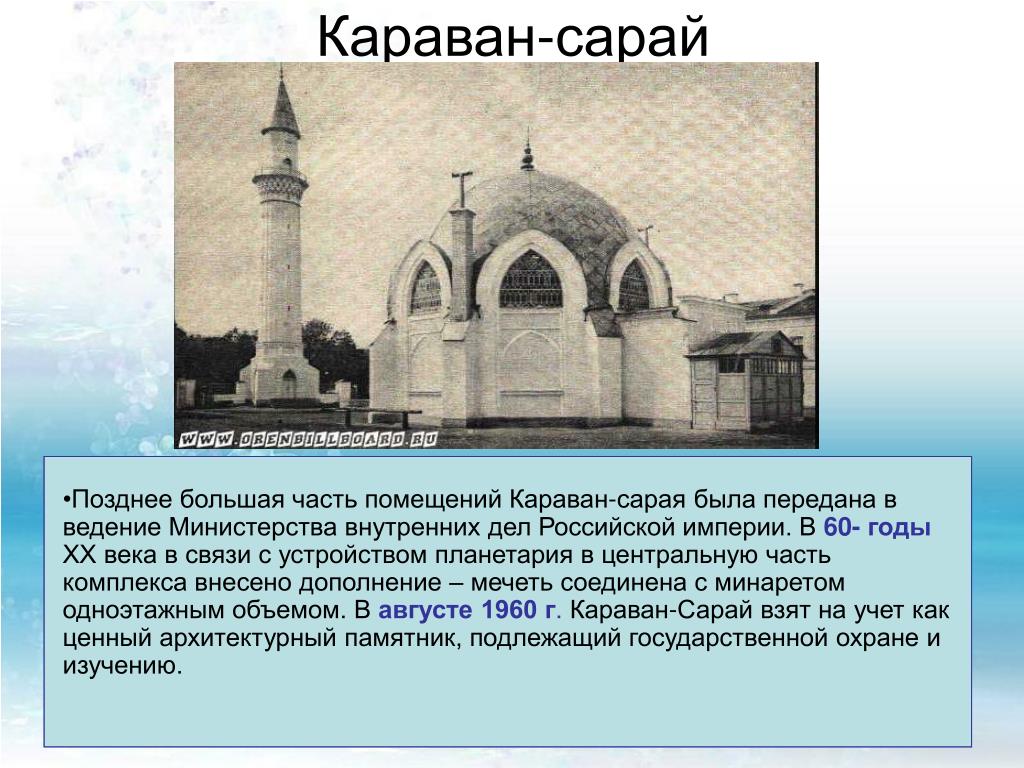 Караван-сарай

WWW.ORENBILLBOARD.RU

•Позднее большая часть помещений Караван-сарая была передана в ведение Министерства внутренних дел Российской империи. В 60- годы XX века в связи с устройством планетария в центральную часть комплекса внесено дополнение – мечеть соединена с минаретом одноэтажным объемом. В августе 1960 г. Караван-Сарай взят на учет как ценный архитектурный памятник, подлежащий государственной охране и изучению.